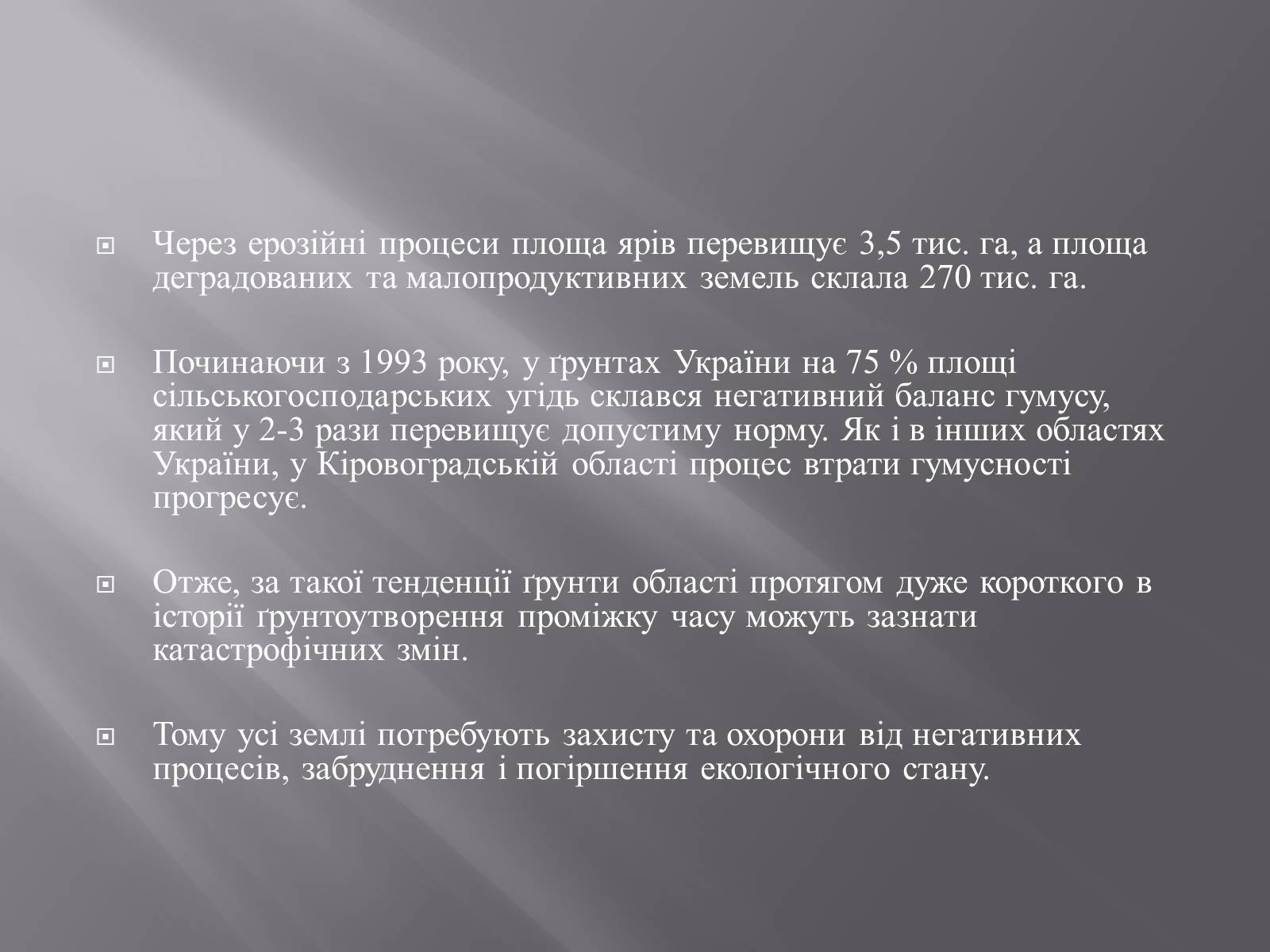 Через ерозійні процеси площа ярів перевищує 3,5 тис. га, а площа деградованих та малопродуктивних земель склала 270 тис. га.

Починаючи з 1993 року, у ґрунтах України на 75 % площі сільськогосподарських угідь склався негативний баланс гумусу, який у 2-3 рази перевищує допустиму норму. Як і в інших областях України, у Кіровоградській області процес втрати гумусності прогресує.

Отже, за такої тенденції ґрунти області протягом дуже короткого в історії ґрунтоутворення проміжку часу можуть зазнати катастрофічних змін.

Тому усі землі потребують захисту та охорони від негативних процесів, забруднення і погіршення екологічного стану.